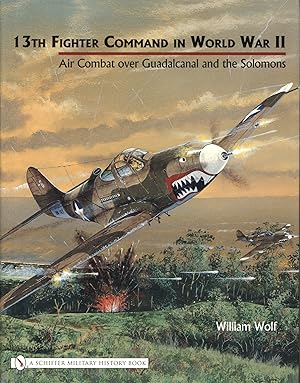 13TH FIGHTER COMMAND IN WORLD WAR II

Air Combat over Guadalcanal and the Solomons

William Wolf

A SCHIFFER MILITARY HISTORY BOOK